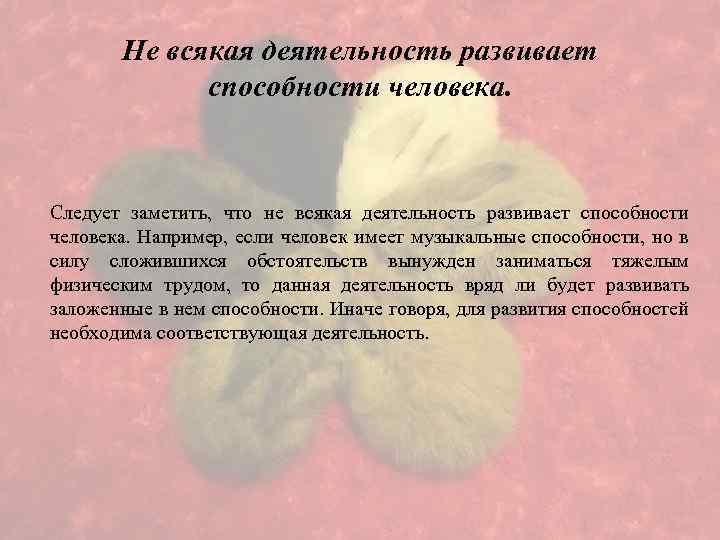 Не всякая деятельность развивает способности человека.

Следует заметить, что не всякая деятельность развивает способности человека. Например, если человек имеет музыкальные способности, но в силу сложившихся обстоятельств вынужден заниматься тяжелым физическим трудом, то данная деятельность вряд ли будет развивать заложенные в нем способности. Иначе говоря, для развития способностей необходима соответствующая деятельность.